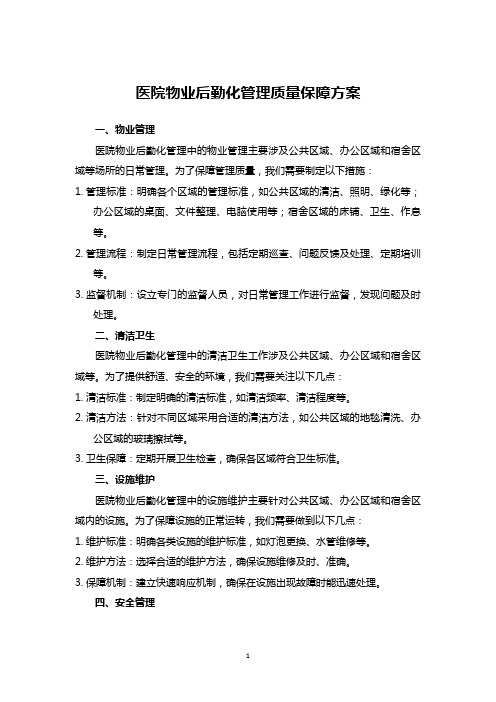 医院物业后勤化管理质量保障方案

一、物业管理

医院物业后勤化管理中的物业管理主要涉及公共区域、办公区域和宿舍区域等场所的日常管理。为了保障管理质量，我们需要制定以下措施：

1. 管理标准：明确各个区域的管理标准，如公共区域的清洁、照明、绿化等；办公区域的桌面、文件整理、电脑使用等；宿舍区域的床铺、卫生、作息等。

2. 管理流程：制定日常管理流程，包括定期巡查、问题反馈及处理、定期培训等。

3. 监督机制：设立专门的监督人员，对日常管理工作进行监督，发现问题及时处理。

二、清洁卫生

医院物业后勤化管理中的清洁卫生工作涉及公共区域、办公区域和宿舍区域等。为了提供舒适、安全的环境，我们需要关注以下几点：

1. 清洁标准：制定明确的清洁标准，如清洁频率、清洁程度等。

2. 清洁方法：针对不同区域采用合适的清洁方法，如公共区域的地毯清洗、办公区域的玻璃擦拭等。

3. 卫生保障：定期开展卫生检查，确保各区域符合卫生标准。

三、设施维护

医院物业后勤化管理中的设施维护主要针对公共区域、办公区域和宿舍区域内的设施。为了保障设施的正常运转，我们需要做到以下几点：

1. 维护标准：明确各类设施的维护标准，如灯泡更换、水管维修等。

2. 维护方法：选择合适的维护方法，确保设施维修及时、准确。

3. 保障机制：建立快速响应机制，确保在设施出现故障时能迅速处理。

四、安全管理

1